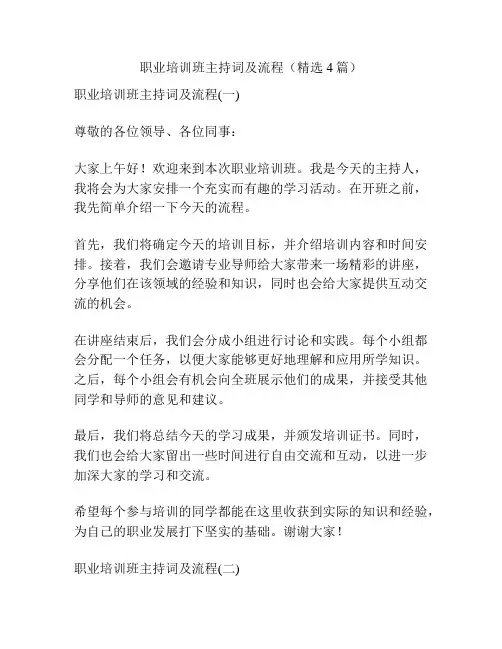 职业培训班主持词及流程（精选 4 篇）

职业培训班主持词及流程(一)

尊敬的各位领导、各位同事：

大家上午好！欢迎来到本次职业培训班。我是今天的主持人，我将会为大家安排一个充实而有趣的学习活动。在开班之前，我先简单介绍一下今天的流程。

首先，我们将确定今天的培训目标，并介绍培训内容和时间安排。接着，我们会邀请专业导师给大家带来一场精彩的讲座，分享他们在该领域的经验和知识，同时也会给大家提供互动交流的机会。

在讲座结束后，我们会分成小组进行讨论和实践。每个小组都会分配一个任务，以便大家能够更好地理解和应用所学知识。之后，每个小组会有机会向全班展示他们的成果，并接受其他同学和导师的意见和建议。

最后，我们将总结今天的学习成果，并颁发培训证书。同时，我们也会给大家留出一些时间进行自由交流和互动，以进一步加深大家的学习和交流。

希望每个参与培训的同学都能在这里收获到实际的知识和经验，为自己的职业发展打下坚实的基础。谢谢大家！

职业培训班主持词及流程(二)